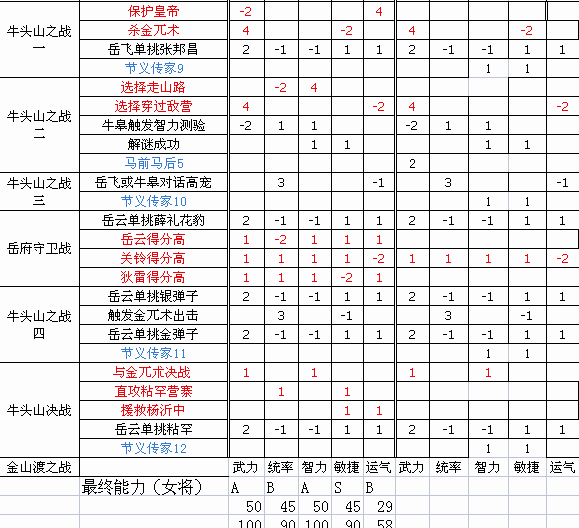 | | | | | | | | | | | | |
|---|---|---|---|---|---|---|---|---|---|---|---|
| 牛头山之战一 | 保护皇帝 | -2 | | | | 4 | | | | | |
| | 杀金兀术 | 4 | | | -2 | | 4 | | | -2 | |
| | 岳飞单挑张邦昌 | 2 | -1 | -1 | 1 | 1 | 2 | -1 | -1 | 1 | 1 |
| | 节义传家9 | | | | | | | | 1 | 1 | |
| 牛头山之战二 | 选择走山路 | | -2 | 4 | | | | | | | |
| | 选择穿过敌营 | 4 | | | | -2 | 4 | | | | -2 |
| | 牛皋触发智力测验 | -2 | 1 | 1 | | | -2 | 1 | 1 | | |
| | 解谜成功 | | | 1 | 1 | | | | 1 | 1 | |
| | 马前马后5 | | | | | | 2 | | | | |
| 牛头山之战三 | 岳飞或牛皋对话高宠 | | 3 | | | -1 | | 3 | | | -1 |
| | 节义传家10 | | | | | | | | 1 | 1 | |
| 岳府守卫战 | 岳云单挑薛礼花豹 | 2 | -1 | -1 | 1 | 1 | 2 | -1 | -1 | 1 | 1 |
| | 岳云得分高 | 1 | -2 | 1 | 1 | 1 | | | | | |
| | 关铃得分高 | 1 | 1 | 1 | 1 | -2 | 1 | 1 | 1 | 1 | -2 |
| | 狄雷得分高 | 1 | 1 | 1 | -2 | 1 | | | | | |
| 牛头山之战四 | 岳云单挑银弹子 | 2 | -1 | -1 | 1 | 1 | 2 | -1 | -1 | 1 | 1 |
| | 触发金兀术出击 | | 3 | | -1 | | | 3 | | -1 | |
| | 岳云单挑金弹子 | 2 | -1 | -1 | 1 | 1 | 2 | -1 | -1 | 1 | 1 |
| | 节义传家11 | | | | | | | | 1 | 1 | |
| 牛头山决战 | 与金兀术决战 | 1 | | 1 | | | 1 | | 1 | | |
| | 直攻粘罕营寨 | | 1 | | 1 | | | | | | |
| | 援救杨沂中 | | | | 1 | 1 | | | | | |
| | 岳云单挑粘罕 | 2 | -1 | -1 | 1 | 1 | 2 | -1 | -1 | 1 | 1 |
| | 节义传家12 | | | | | | | | 1 | 1 | |
| 金山渡之战 | | 武力 | 统率 | 智力 | 敏捷 | 运气 | 武力 | 统率 | 智力 | 敏捷 | 运气 |
| | 最终能力（女将） | A | B | A | S | B | | | | | |
| | | 50 | 45 | 50 | 45 | 29 | | | | | |
| | | 100 | 90 | 100 | 90 | 58 | | | | | |